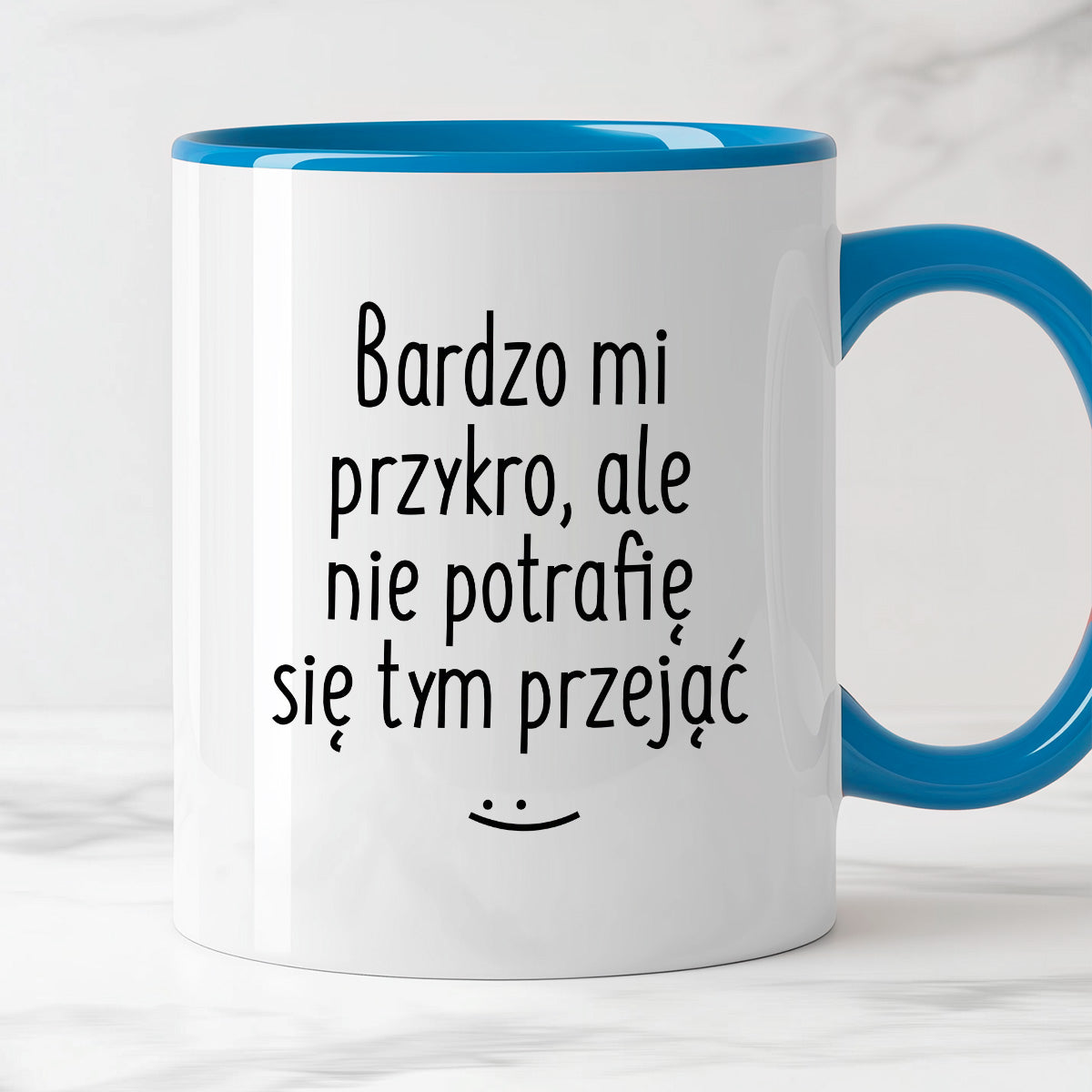 Bardzo mi przykro, ale nie potrafię się tym przejąć